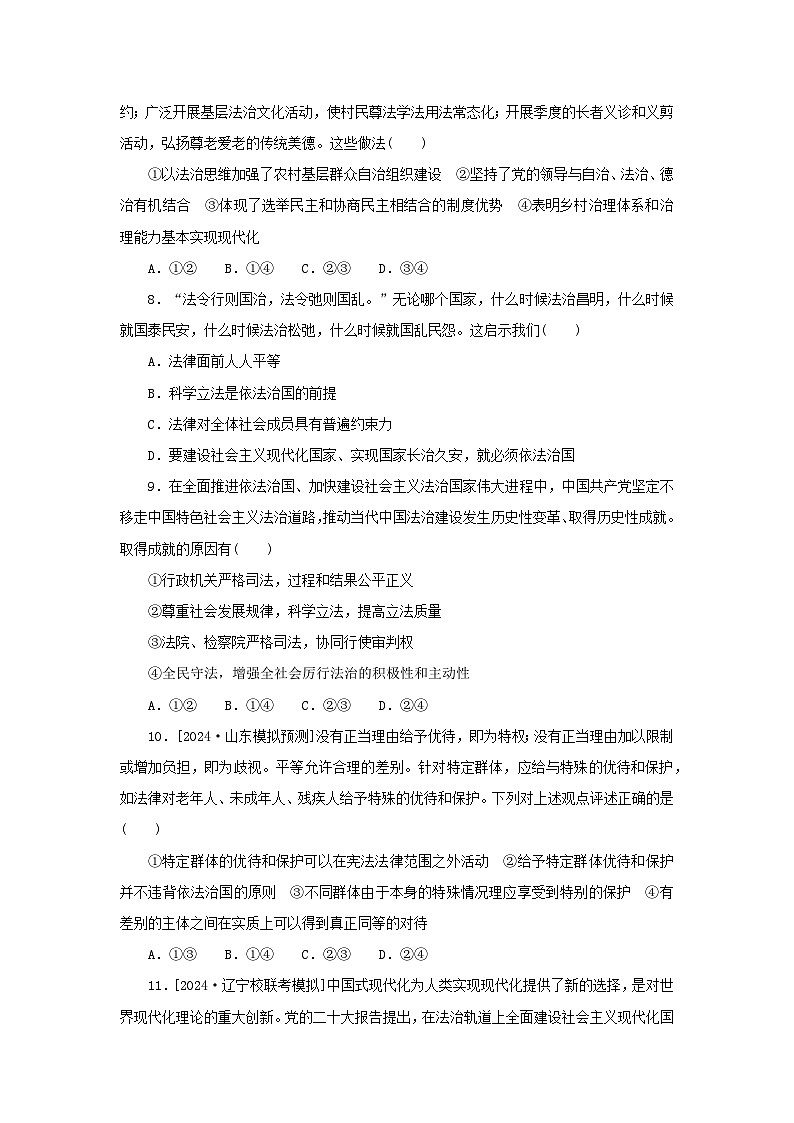 约；广泛开展基层法治文化活动，使村民尊法学法用法常态化；开展季度的长者义诊和义剪活动，弘扬尊老爱老的传统美德。这些做法(　　)

①以法治思维加强了农村基层群众自治组织建设　②坚持了党的领导与自治、法治、德治有机结合　③体现了选举民主和协商民主相结合的制度优势　④表明乡村治理体系和治理能力基本实现现代化

A．①②　B．①④　C．②③　D．③④

8．“法令行则国治，法令弛则国乱。”无论哪个国家，什么时候法治昌明，什么时候就国泰民安，什么时候法治松弛，什么时候就国乱民怨。这启示我们(　　)

A．法律面前人人平等

B．科学立法是依法治国的前提

C．法律对全体社会成员具有普遍约束力

D．要建设社会主义现代化国家、实现国家长治久安，就必须依法治国

9．在全面推进依法治国、加快建设社会主义法治国家伟大进程中，中国共产党坚定不移走中国特色社会主义法治道路，推动当代中国法治建设发生历史性变革、取得历史性成就。取得成就的原因有(　　)

①行政机关严格司法，过程和结果公平正义

②尊重社会发展规律，科学立法，提高立法质量

③法院、检察院严格司法，协同行使审判权

④全民守法，增强全社会厉行法治的积极性和主动性

A．①②　B．①④　C．②③　D．②④

10．[2024·山东模拟预测]没有正当理由给予优待，即为特权；没有正当理由加以限制或增加负担，即为歧视。平等允许合理的差别。针对特定群体，应给与特殊的优待和保护，如法律对老年人、未成年人、残疾人给予特殊的优待和保护。下列对上述观点评述正确的是(　　)

①特定群体的优待和保护可以在宪法法律范围之外活动　②给予特定群体优待和保护并不违背依法治国的原则　③不同群体由于本身的特殊情况理应享受到特别的保护　④有差别的主体之间在实质上可以得到真正同等的对待

A．①③　B．①④　C．②③　D．②④

11．[2024·辽宁校联考模拟]中国式现代化为人类实现现代化提供了新的选择，是对世界现代化理论的重大创新。党的二十大报告提出，在法治轨道上全面建设社会主义现代化国